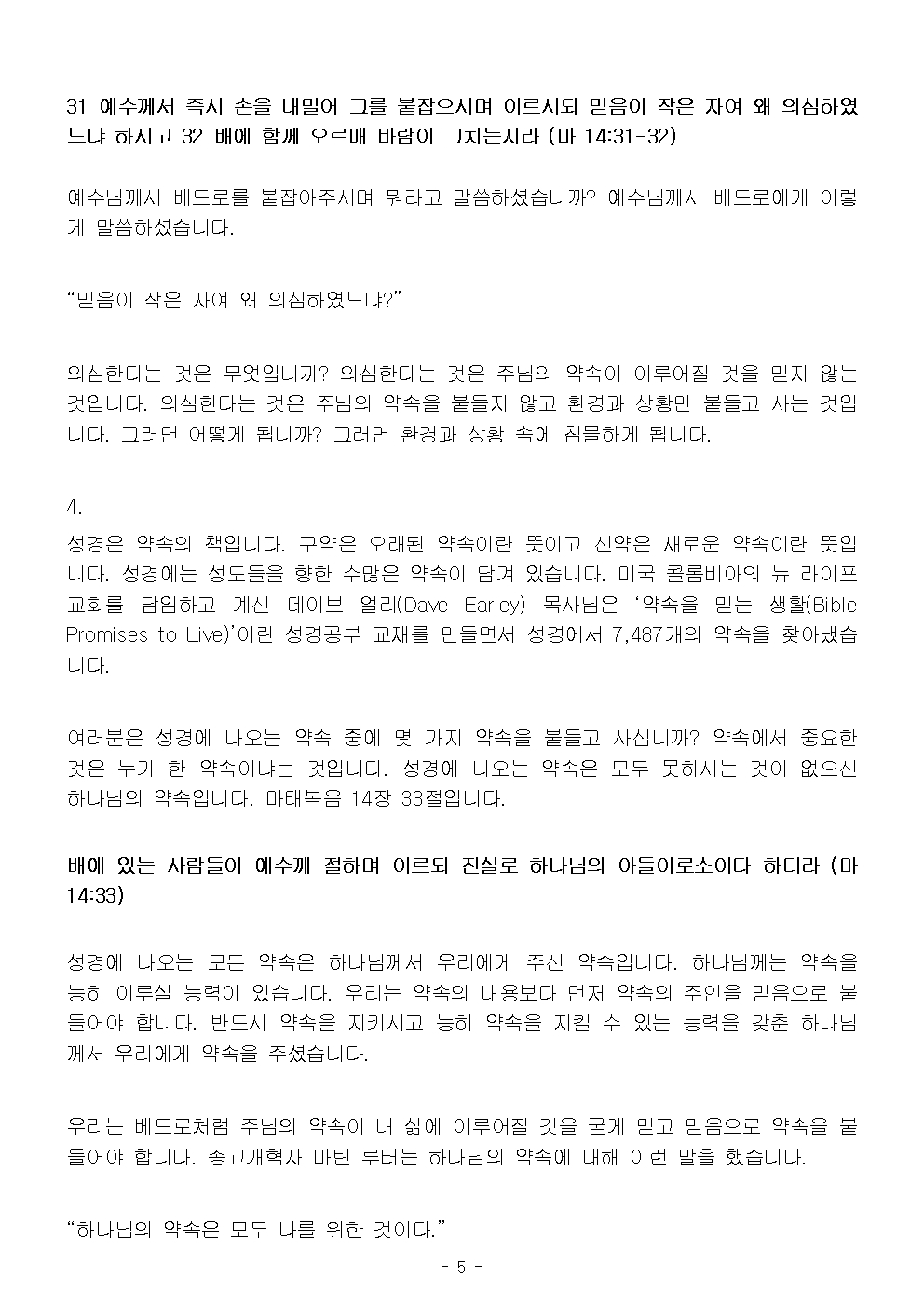 31 예수께서 즉시 손을 내밀어 그를 붙잡으시며 이르시되 믿음이 작은 자여 왜 의심하였느냐 하시고 32 배에 함께 오르매 바람이 그치는지라 (마 14:31-32)

예수님께서 베드로를 붙잡아주시며 뭐라고 말씀하셨습니까? 예수님께서 베드로에게 이렇게 말씀하셨습니다.

“믿음이 작은 자여 왜 의심하였느냐?”

의심한다는 것은 무엇입니까? 의심한다는 것은 주님의 약속이 이루어질 것을 믿지 않는 것입니다. 의심한다는 것은 주님의 약속을 붙들지 않고 환경과 상황만 붙들고 사는 것입니다. 그러면 어떻게 됩니까? 그러면 환경과 상황 속에 침몰하게 됩니다.

4.
성경은 약속의 책입니다. 구약은 오래된 약속이란 뜻이고 신약은 새로운 약속이란 뜻입니다. 성경에는 성도들을 향한 수많은 약속이 담겨 있습니다. 미국 콜롬비아의 뉴 라이프 교회를 담임하고 계신 데이브 얼리(Dave Earley) 목사님은 ‘약속을 믿는 생활(Bible Promises to Live)’이란 성경공부 교재를 만들면서 성경에서 7,487개의 약속을 찾아냈습니다.

여러분은 성경에 나오는 약속 중에 몇 가지 약속을 붙들고 사십니까? 약속에서 중요한 것은 누가 한 약속이냐는 것입니다. 성경에 나오는 약속은 모두 못하시는 것이 없으신 하나님의 약속입니다. 마태복음 14장 33절입니다.

배에 있는 사람들이 예수께 절하며 이르되 진실로 하나님의 아들이로소이다 하더라 (마 14:33)

성경에 나오는 모든 약속은 하나님께서 우리에게 주신 약속입니다. 하나님께는 약속을 능히 이루실 능력이 있습니다. 우리는 약속의 내용보다 먼저 약속의 주인을 믿음으로 붙들어야 합니다. 반드시 약속을 지키시고 능히 약속을 지킬 수 있는 능력을 갖춘 하나님께서 우리에게 약속을 주셨습니다.

우리는 베드로처럼 주님의 약속이 내 삶에 이루어질 것을 굳게 믿고 믿음으로 약속을 붙들어야 합니다. 종교개혁자 마틴 루터는 하나님의 약속에 대해 이런 말을 했습니다.

“하나님의 약속은 모두 나를 위한 것이다.”

- 5 -